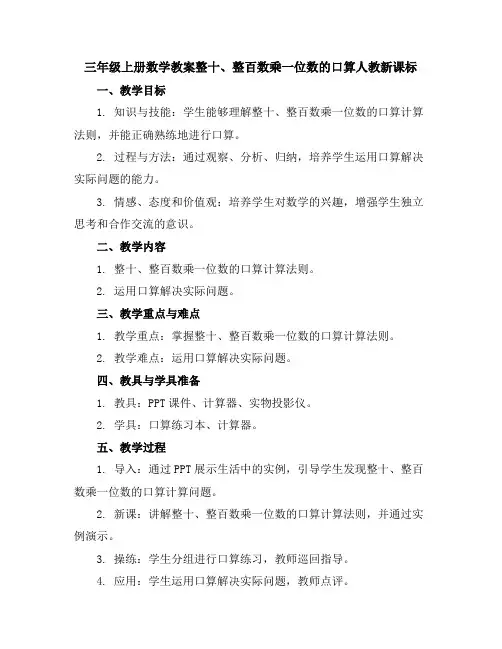 三年级上册数学教案整十、整百数乘一位数的口算人教新课标

一、教学目标

1. 知识与技能：学生能够理解整十、整百数乘一位数的口算计算法则，并能正确熟练地进行口算。

2. 过程与方法：通过观察、分析、归纳，培养学生运用口算解决实际问题的能力。

3. 情感、态度和价值观：培养学生对数学的兴趣，增强学生独立思考和合作交流的意识。

二、教学内容

1. 整十、整百数乘一位数的口算计算法则。

2. 运用口算解决实际问题。

三、教学重点与难点

1. 教学重点：掌握整十、整百数乘一位数的口算计算法则。

2. 教学难点：运用口算解决实际问题。

四、教具与学具准备

1. 教具：PPT 课件、计算器、实物投影仪。

2. 学具：口算练习本、计算器。

五、教学过程

1. 导入：通过 PPT 展示生活中的实例，引导学生发现整十、整百数乘一位数的口算计算问题。

2. 新课：讲解整十、整百数乘一位数的口算计算法则，并通过实例演示。

3. 操练：学生分组进行口算练习，教师巡回指导。

4. 应用：学生运用口算解决实际问题，教师点评。